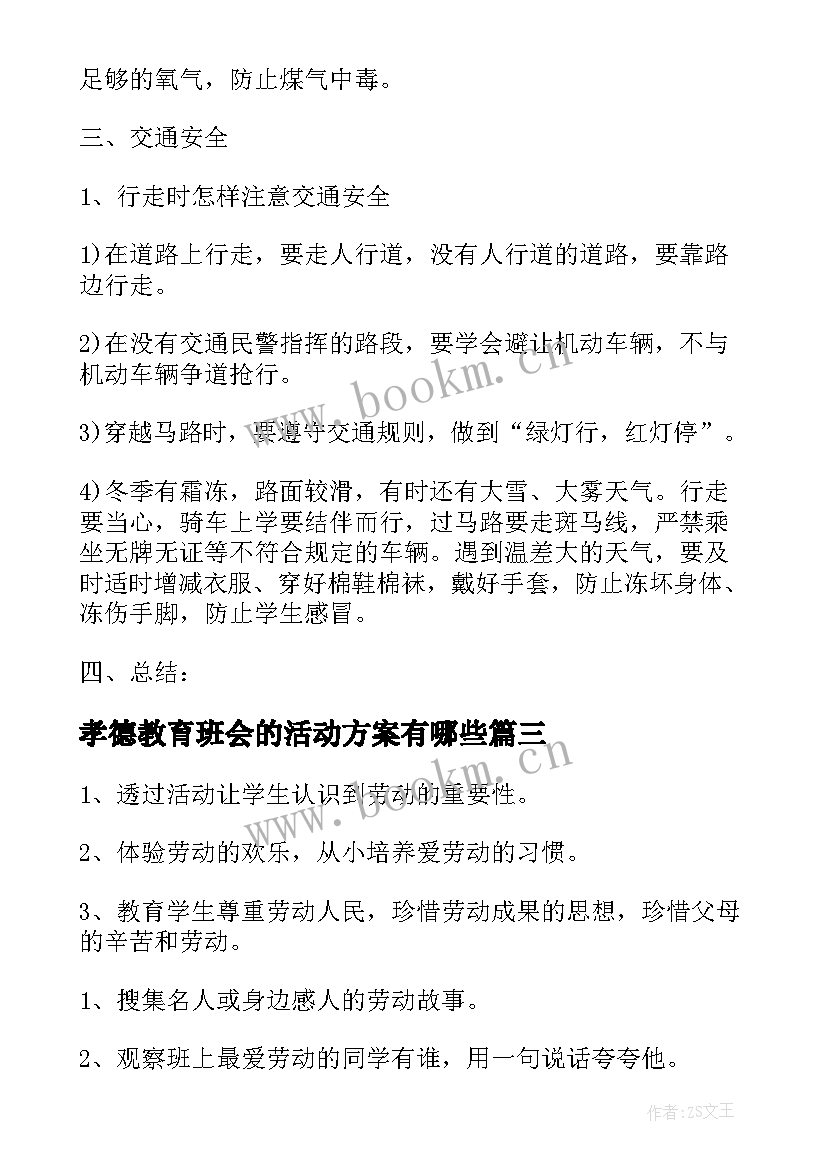 足够的氧气，防止煤气中毒。

三、交通安全

1、行走时怎样注意交通安全

1)在道路上行走，要走人行道，没有人行道的道路，要靠路边行走。

2)在没有交通民警指挥的路段，要学会避让机动车辆，不与机动车辆争道抢行。

3)穿越马路时，要遵守交通规则，做到“绿灯行，红灯停”。

4)冬季有霜冻，路面较滑，有时还有大雪、大雾天气。行走要当心，骑车上学要结伴而行，过马路要走斑马线，严禁乘坐无牌无证等不符合规定的车辆。遇到温差大的天气，要及时适时增减衣服、穿好棉鞋棉袜，戴好手套，防止冻坏身体、冻伤手脚，防止学生感冒。

四、总结：

孝德教育班会的活动方案有哪些篇三

1、透过活动让学生认识到劳动的重要性。

2、体验劳动的欢乐，从小培养爱劳动的习惯。

3、教育学生尊重劳动人民，珍惜劳动成果的思想，珍惜父母的辛苦和劳动。

1、搜集名人或身边感人的劳动故事。

2、观察班上最爱劳动的同学有谁，用一句说话夸夸他。

www.bookm.cn

www.bookm.cn

作者：ZS文王